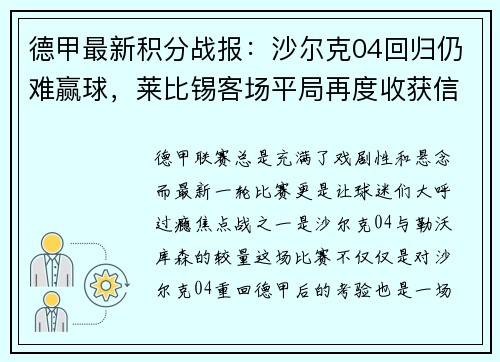 德甲最新积分战报：沙尔克04回归仍难赢球，莱比锡客场平局再度收获信

德甲联赛总是充满了戏剧性和悬念而最新一轮比赛更是让球迷们大呼过瘾焦点战之一是沙尔克04与勒沃库森的较量这场比赛不仅仅是对沙尔克04重回德甲后的考验也是一场